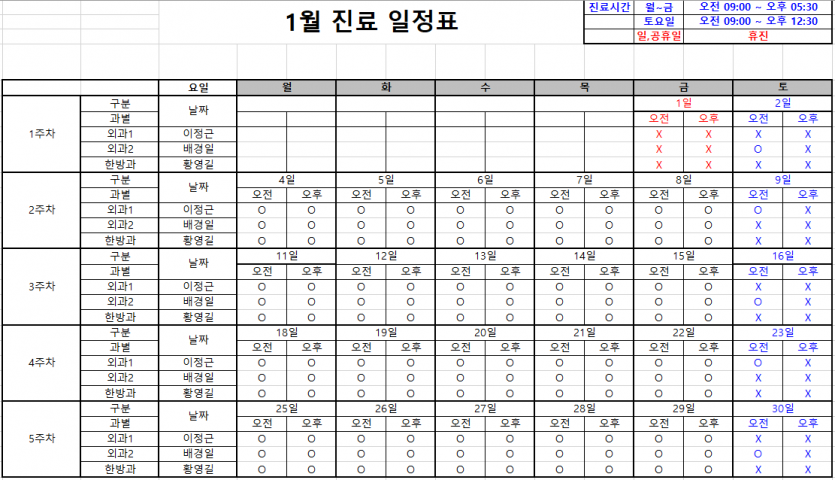 1월 진료 일정표

| 진료시간 | 월~금 | 오전 09:00 ~ 오후 05:30 |
|---|---|---|
| | 토요일 | 오전 09:00 ~ 오후 12:30 |
| | 일,공휴일 | 휴진 |

| | | 요일 | 월 | | 화 | | 수 | | 목 | | 금 | | 토 | |
|---|---|---|---|---|---|---|---|---|---|---|---|---|---|---|
| 1주차 | 구분 | 날짜 | | | | | | | | | 1일 | | 2일 | |
| | 과별 | | | | | | | | | | 오전 | 오후 | 오전 | 오후 |
| | 외과1 | 이정근 | | | | | | | | | X | X | X | X |
| | 외과2 | 배경일 | | | | | | | | | X | X | O | X |
| | 한방과 | 황영길 | | | | | | | | | X | X | X | X |
| 2주차 | 구분 | 날짜 | 4일 | | 5일 | | 6일 | | 7일 | | 8일 | | 9일 | |
| | 과별 | | 오전 | 오후 | 오전 | 오후 | 오전 | 오후 | 오전 | 오후 | 오전 | 오후 | 오전 | 오후 |
| | 외과1 | 이정근 | O | O | O | O | O | O | O | O | O | O | O | X |
| | 외과2 | 배경일 | O | O | O | O | O | O | O | O | O | O | X | X |
| | 한방과 | 황영길 | O | O | O | O | O | O | O | O | O | O | X | X |
| 3주차 | 구분 | 날짜 | 11일 | | 12일 | | 13일 | | 14일 | | 15일 | | 16일 | |
| | 과별 | | 오전 | 오후 | 오전 | 오후 | 오전 | 오후 | 오전 | 오후 | 오전 | 오후 | 오전 | 오후 |
| | 외과1 | 이정근 | O | O | O | O | O | O | O | O | O | O | X | X |
| | 외과2 | 배경일 | O | O | O | O | O | O | O | O | O | O | O | X |
| | 한방과 | 황영길 | O | O | O | O | O | O | O | O | O | O | X | X |
| 4주차 | 구분 | 날짜 | 18일 | | 19일 | | 20일 | | 21일 | | 22일 | | 23일 | |
| | 과별 | | 오전 | 오후 | 오전 | 오후 | 오전 | 오후 | 오전 | 오후 | 오전 | 오후 | 오전 | 오후 |
| | 외과1 | 이정근 | O | O | O | O | O | O | O | O | O | O | O | X |
| | 외과2 | 배경일 | O | O | O | O | O | O | O | O | O | O | X | X |
| | 한방과 | 황영길 | O | O | O | O | O | O | O | O | O | O | X | X |
| 5주차 | 구분 | 날짜 | 25일 | | 26일 | | 27일 | | 28일 | | 29일 | | 30일 | |
| | 과별 | | 오전 | 오후 | 오전 | 오후 | 오전 | 오후 | 오전 | 오후 | 오전 | 오후 | 오전 | 오후 |
| | 외과1 | 이정근 | O | O | O | O | O | O | O | O | O | O | X | X |
| | 외과2 | 배경일 | O | O | O | O | O | O | O | O | O | O | O | X |
| | 한방과 | 황영길 | O | O | O | O | O | O | O | O | O | O | X | X |